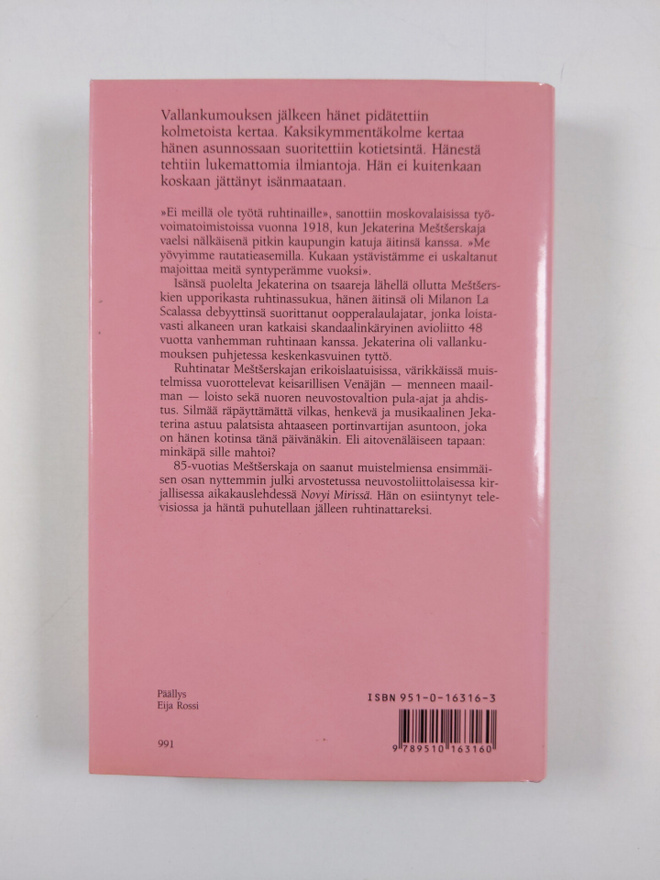 Vallankumouksen jälkeen hänet pidätettiin kolmetoista kertaa. Kaksikymmentäkolme kertaa hänen asunnossaan suoritettiin kotietsintä. Hänestä tehtiin lukemattomia ilmiantoja. Hän ei kuitenkaan koskaan jättänyt isänmaataan.

»Ei meillä ole työtä ruhtinaille», sanottiin moskovalaisissa työvoimatoimistoissa vuonna 1918, kun Jekaterina Meštšerskaja vaelsi nälkäisenä pitkin kaupungin katuja äitinsä kanssa. »Me yövyimme rautatieasemilla. Kukaan ystävistämme ei uskaltanut majoittaa meitä syntyperämme vuoksi».

Isänsä puolelta Jekaterina on tsaareja lähellä ollutta Meštšerskien upporikasta ruhtinassukua, hänen äitinsä oli Milanon La Scalassa debyyttinsä suorittanut oopperalaulajatar, jonka loistavasti alkaneen uran katkaisi skandaalinkäryinen avioliitto 48 vuotta vanhemman ruhtinaan kanssa. Jekaterina oli vallankumouksen puhjetessa keskenkasvuinen tyttö.

Ruhtinatar Meštšerskajan erikoislaatuisissa, värikkäissä muistelmissa vuorottelevat keisarillisen Venäjän — menneen maailman — loisto sekä nuoren neuvostovaltion pula-ajat ja ahdistus. Silmää räpäyttämättä vilkas, henkevä ja musikaalinen Jekaterina astuu palatsista ahtaaseen portinvartijan asuntoon, joka on hänen kotinsa tänä päivänäkin. Eli aitovenäläiseen tapaan: minkäpä sille mahtoi?

85-vuotias Meštšerskaja on saanut muistelmiensa ensimmäisen osan nyttemmin julki arvostetussa neuvostoliittolaisessa kirjallisessa aikakauslehdessä Novyi Mirissä. Hän on esiintynyt televisiossa ja häntä puhutellaan jälleen ruhtinattareksi.

Päällys
Eija Rossi

991

ISBN 951-0-16316-3

9 789510 163160